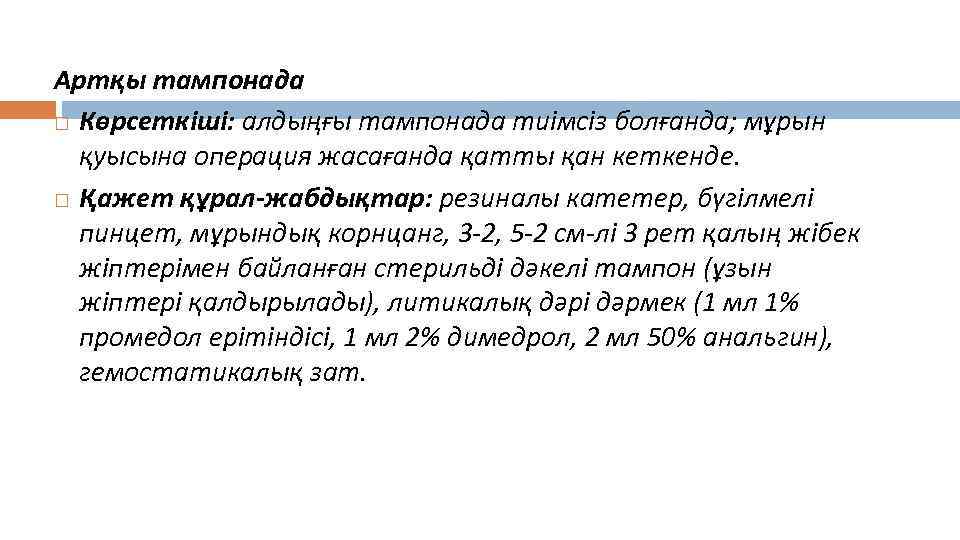 Артқы тампонада

Көрсеткіші: алдыңғы тампонада тиімсіз болғанда; мұрын қуысына операция жасағанда қатты қан кеткенде.

Қажет құрал-жабдықтар: резиналы катетер, бүгілмелі пинцет, мұрындық корнцанг, 3-2, 5-2 см-лі 3 рет қалың жібек жіптерімен байланған стерильді дәкелі тампон (ұзын жіптері қалдырылады), литикалық дәрі дәрмек (1 мл 1% промедол ерітіндісі, 1 мл 2% димедрол, 2 мл 50% анальгин), гемостатикалық зат.